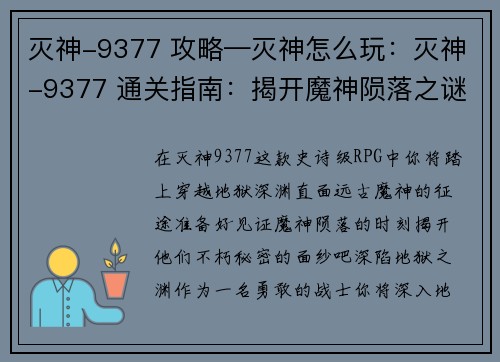 灭神-9377 攻略—灭神怎么玩：灭神-9377 通关指南：揭开魔神陨落之谜

在灭神9377这款史诗级RPG中你将踏上穿越地狱深渊直面远古魔神的征途准备好见证魔神陨落的时刻揭开他们不朽秘密的面纱吧深陷地狱之渊作为一名勇敢的战士你将深入地